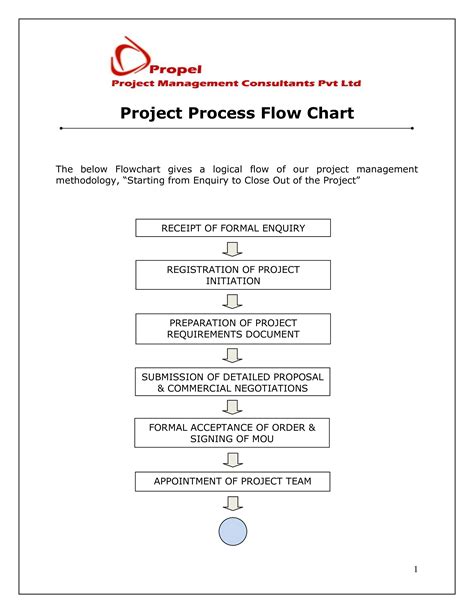 Propel
Project Management Consultants Pvt Ltd

Project Process Flow Chart

The below Flowchart gives a logical flow of our project management methodology, “Starting from Enquiry to Close Out of the Project”

RECEIPT OF FORMAL ENQUIRY

REGISTRATION OF PROJECT INITIATION

PREPARATION OF PROJECT REQUIREMENTS DOCUMENT

SUBMISSION OF DETAILED PROPOSAL & COMMERCIAL NEGOTIATIONS

FORMAL ACCEPTANCE OF ORDER & SIGNING OF MOU

APPOINTMENT OF PROJECT TEAM

1